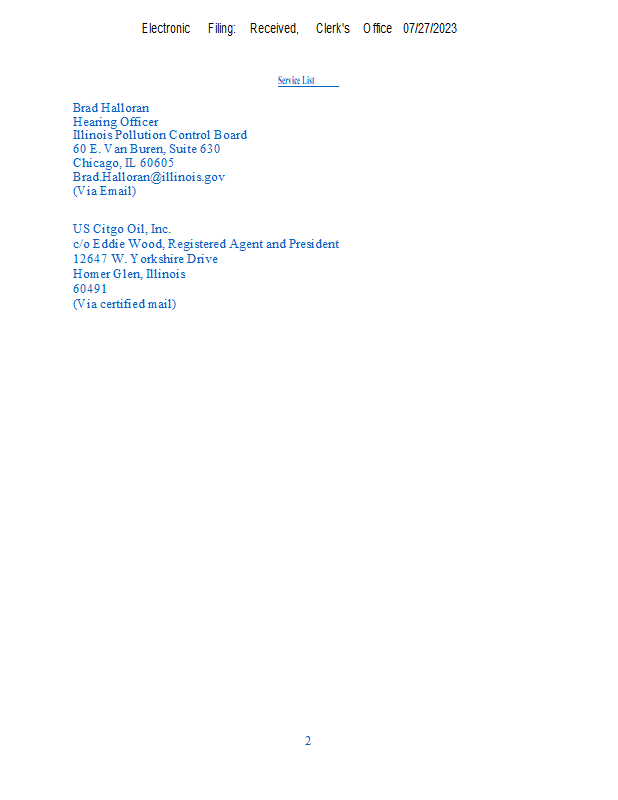 Electronic Filing: Received, Clerk's Office 07/27/2023

Service List

Brad Halloran
Hearing Officer
Illinois Pollution Control Board
60 E. Van Buren, Suite 630
Chicago, IL 60605
Brad.Halloran@illinois.gov
(Via Email)

US Citgo Oil, Inc.
c/o Eddie Wood, Registered Agent and President
12647 W. Yorkshire Drive
Homer Glen, Illinois
60491
(Via certified mail)

2